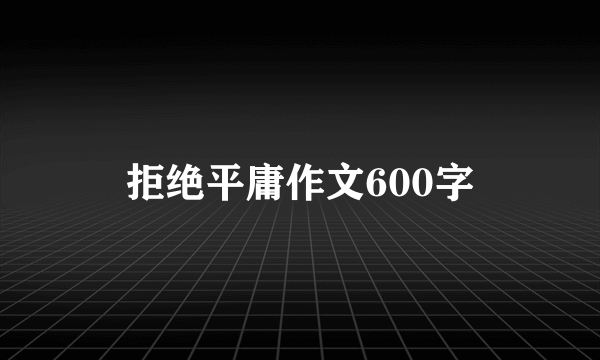 拒绝平庸作文600字